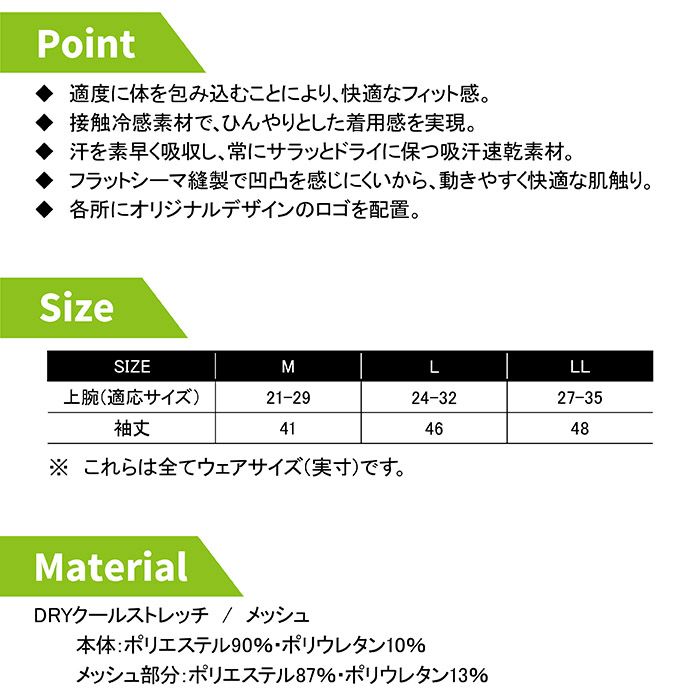 Point

◆ 適度に体を包み込むことにより、快適なフィット感。
◆ 接触冷感素材で、ひんやりとした着用感を実現。
◆ 汗を素早く吸収し、常にサラッとドライに保つ吸汗速乾素材。
◆ フラットシーマ縫製で凹凸を感じにくいから、動きやすく快適な肌触り。
◆ 各所にオリジナルデザインのロゴを配置。

Size

| SIZE | M | L | LL |
|---|---|---|---|
| 上腕(適応サイズ) | 21-29 | 24-32 | 27-35 |
| 袖丈 | 41 | 46 | 48 |

※ これらは全てウェアサイズ(実寸)です。

Material

DRYクールストレッチ / メッシュ
本体:ポリエステル90%・ポリウレタン10%
メッシュ部分:ポリエステル87%・ポリウレタン13%